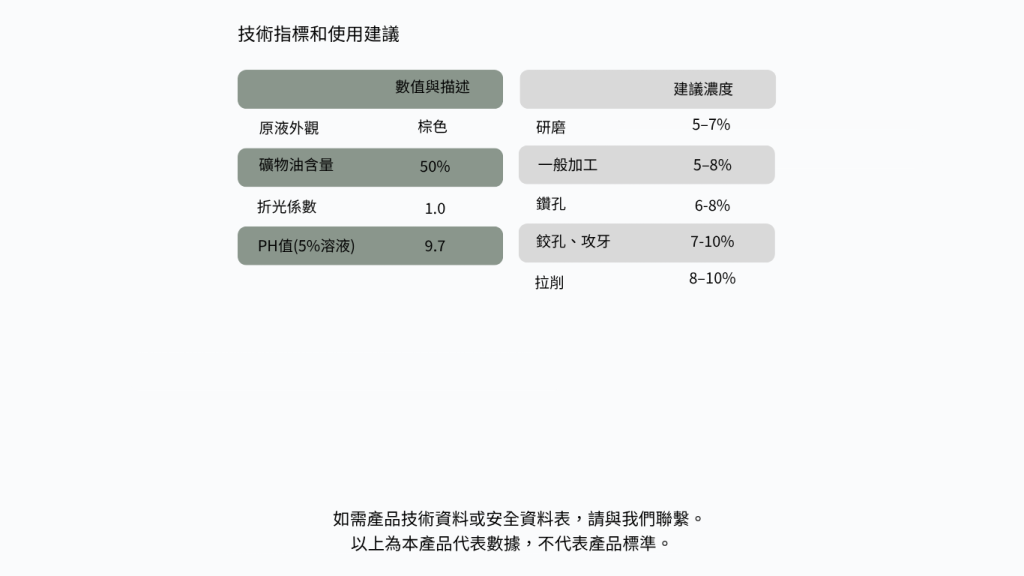 技術指標和使用建議

| | 數值與描述 |
|---|---|
| 原液外觀 | 棕色 |
| 礦物油含量 | 50% |
| 折光係數 | 1.0 |
| PH值(5%溶液) | 9.7 |

| | 建議濃度 |
|---|---|
| 研磨 | 5–7% |
| 一般加工 | 5–8% |
| 鑽孔 | 6-8% |
| 鉸孔、攻牙 | 7-10% |
| 拉削 | 8–10% |

如需產品技術資料或安全資料表，請與我們聯繫。
以上為本產品代表數據，不代表產品標準。